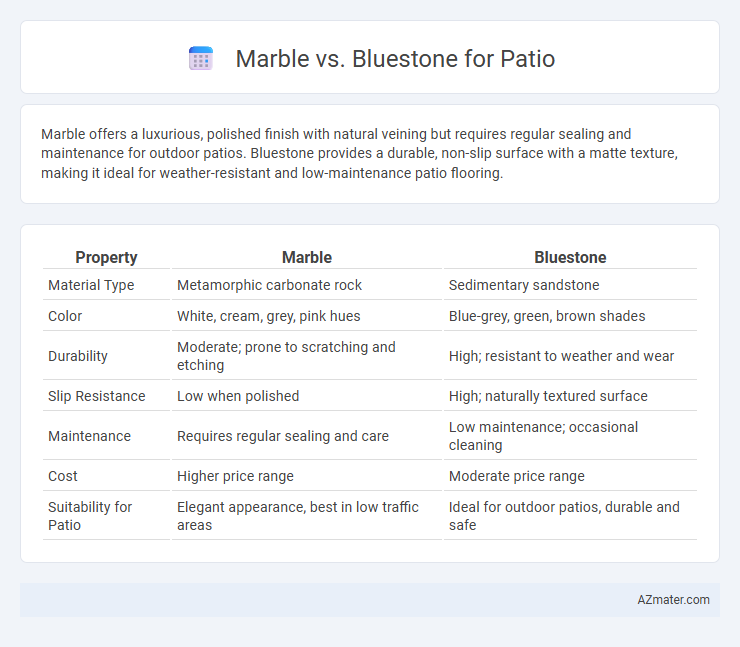 Marble vs. Bluestone for Patio

Marble offers a luxurious, polished finish with natural veining but requires regular sealing and maintenance for outdoor patios. Bluestone provides a durable, non-slip surface with a matte texture, making it ideal for weather-resistant and low-maintenance patio flooring.

| Property | Marble | Bluestone |
|---|---|---|
| Material Type | Metamorphic carbonate rock | Sedimentary sandstone |
| Color | White, cream, grey, pink hues | Blue-grey, green, brown shades |
| Durability | Moderate; prone to scratching and etching | High; resistant to weather and wear |
| Slip Resistance | Low when polished | High; naturally textured surface |
| Maintenance | Requires regular sealing and care | Low maintenance; occasional cleaning |
| Cost | Higher price range | Moderate price range |
| Suitability for Patio | Elegant appearance, best in low traffic areas | Ideal for outdoor patios, durable and safe |

AZmater.com